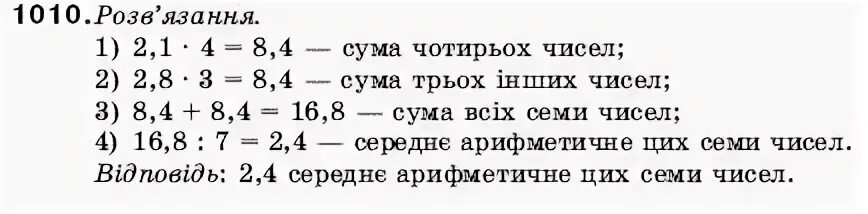 1010. Розв'язання.

1) $2,1 \cdot 4 = 8,4$ — сума чотирьох чисел;
2) $2,8 \cdot 3 = 8,4$ — сума трьох інших чисел;
3) $8,4 + 8,4 = 16,8$ — сума всіх семи чисел;
4) $16,8 : 7 = 2,4$ — середнє арифметичне цих семи чисел.

Відповідь: 2,4 середнє арифметичне цих семи чисел.